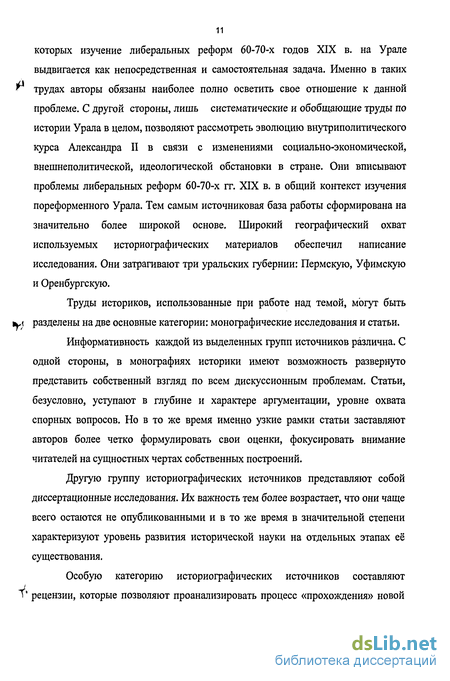 11

которых изучение либеральных реформ 60-70-х годов XIX в. на Урале выдвигается как непосредственная и самостоятельная задача. Именно в таких трудах авторы обязаны наиболее полно осветить свое отношение к данной проблеме. С другой стороны, лишь систематические и обобщающие труды по истории Урала в целом, позволяют рассмотреть эволюцию внутриполитического курса Александра II в связи с изменениями социально-экономической, внешнеполитической, идеологической обстановки в стране. Они вписывают проблемы либеральных реформ 60-70-х гг. XIX в. в общий контекст изучения пореформенного Урала. Тем самым источниковая база работы сформирована на значительно более широкой основе. Широкий географический охват используемых историографических материалов обеспечил написание исследования. Они затрагивают три уральских губернии: Пермскую, Уфимскую и Оренбургскую.

Труды историков, использованные при работе над темой, могут быть разделены на две основные категории: монографические исследования и статьи.

Информативность каждой из выделенных групп источников различна. С одной стороны, в монографиях историки имеют возможность развернуто представить собственный взгляд по всем дискуссионным проблемам. Статьи, безусловно, уступают в глубине и характере аргументации, уровне охвата спорных вопросов. Но в то же время именно узкие рамки статьи заставляют авторов более четко формулировать свои оценки, фокусировать внимание читателей на сущностных чертах собственных построений.

Другую группу историографических источников представляют собой диссертационные исследования. Их важность тем более возрастает, что они чаще всего остаются не опубликованными и в то же время в значительной степени характеризуют уровень развития исторической науки на отдельных этапах её существования.

Особую категорию историографических источников составляют рецензии, которые позволяют проанализировать процесс «прохождения» новой

dsLib.net
библиотека диссертаций